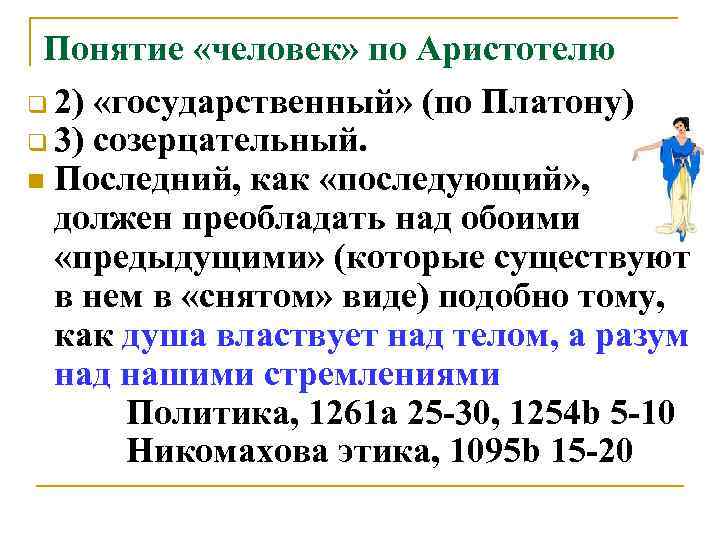 Понятие «человек» по Аристотелю

2) «государственный» (по Платону)

3) созерцательный.

Последний, как «последующий», должен преобладать над обоими «предыдущими» (которые существуют в нем в «снятом» виде) подобно тому, как душа властвует над телом, а разум над нашими стремлениями

Политика, 1261a 25-30, 1254b 5-10
Никомахова этика, 1095b 15-20